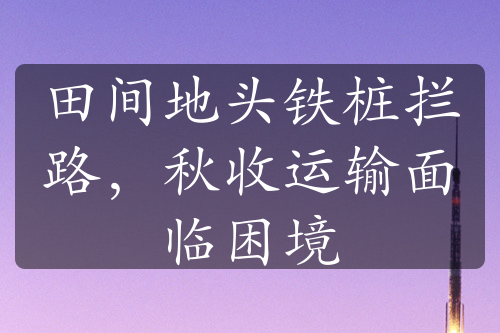 田间地头铁桩拦路，秋收运输面临困境